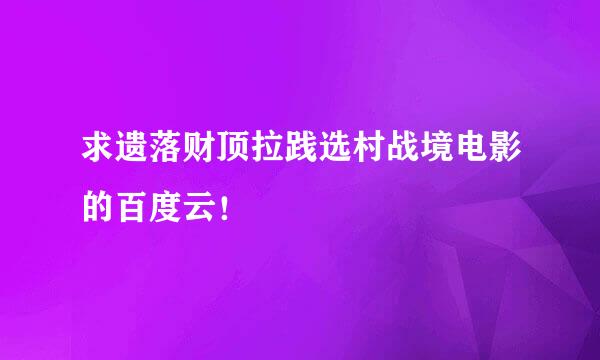 求遗落财顶拉践选村战境电影的百度云!